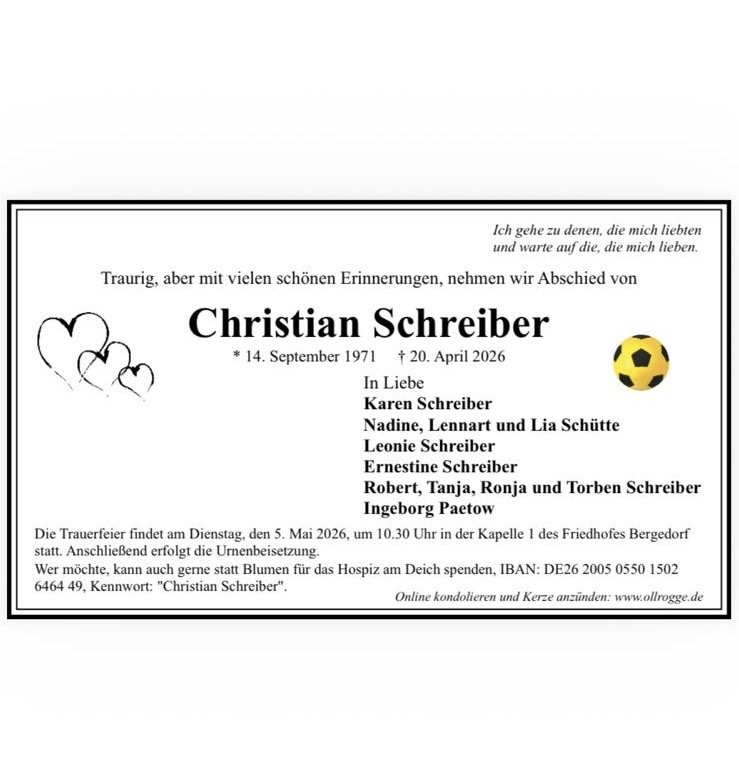 Ich gehe zu denen, die mich liebten
und warte auf die, die mich lieben.

Traurig, aber mit vielen schönen Erinnerungen, nehmen wir Abschied von

Christian Schreiber

* 14. September 1971 † 20. April 2026

In Liebe
Karen Schreiber
Nadine, Lennart und Lia Schütte
Leonie Schreiber
Ernestine Schreiber
Robert, Tanja, Ronja und Torben Schreiber
Ingeborg Paetow

Die Trauerfeier findet am Dienstag, den 5. Mai 2026, um 10.30 Uhr in der Kapelle 1 des Friedhofes Bergedorf statt. Anschließend erfolgt die Urnenbeisetzung.
Wer möchte, kann auch gerne statt Blumen für das Hospiz am Deich spenden, IBAN: DE26 2005 0550 1502 6464 49, Kennwort: "Christian Schreiber".

Online kondolieren und Kerze anzünden: www.ollrogge.de